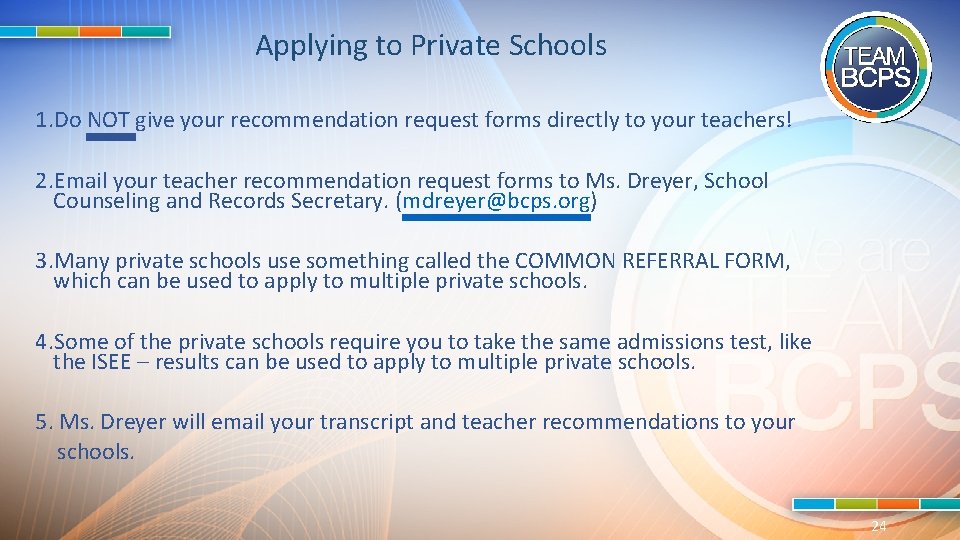 Applying to Private Schools

TEAM BCPS

1.Do NOT give your recommendation request forms directly to your teachers!

2.Email your teacher recommendation request forms to Ms. Dreyer, School Counseling and Records Secretary. (mdreyer@bcps.org)

3.Many private schools use something called the COMMON REFERRAL FORM, which can be used to apply to multiple private schools.

4.Some of the private schools require you to take the same admissions test, like the ISEE – results can be used to apply to multiple private schools.

5. Ms. Dreyer will email your transcript and teacher recommendations to your schools.

We are TEAM BCPS

24